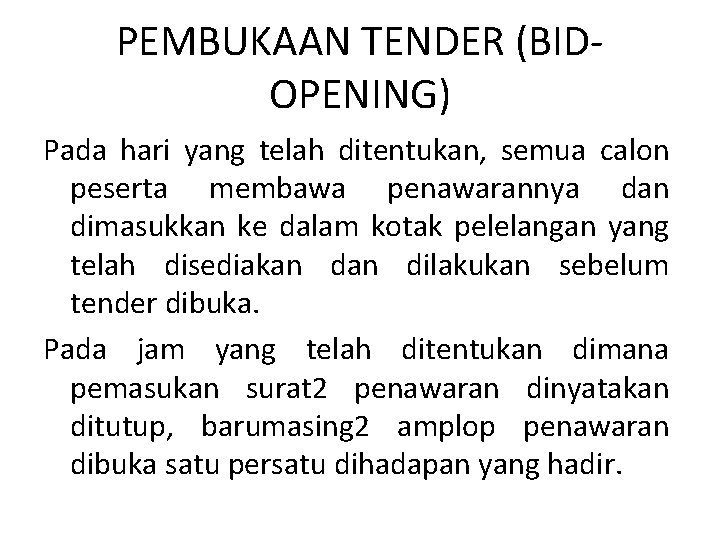 PEMBUKAAN TENDER (BID-OPENING)

Pada hari yang telah ditentukan, semua calon peserta membawa penawarannya dan dimasukkan ke dalam kotak pelelangan yang telah disediakan dan dilakukan sebelum tender dibuka.

Pada jam yang telah ditentukan dimana pemasukan surat2 penawaran dinyatakan ditutup, barumasing2 amplop penawaran dibuka satu persatu dihadapan yang hadir.